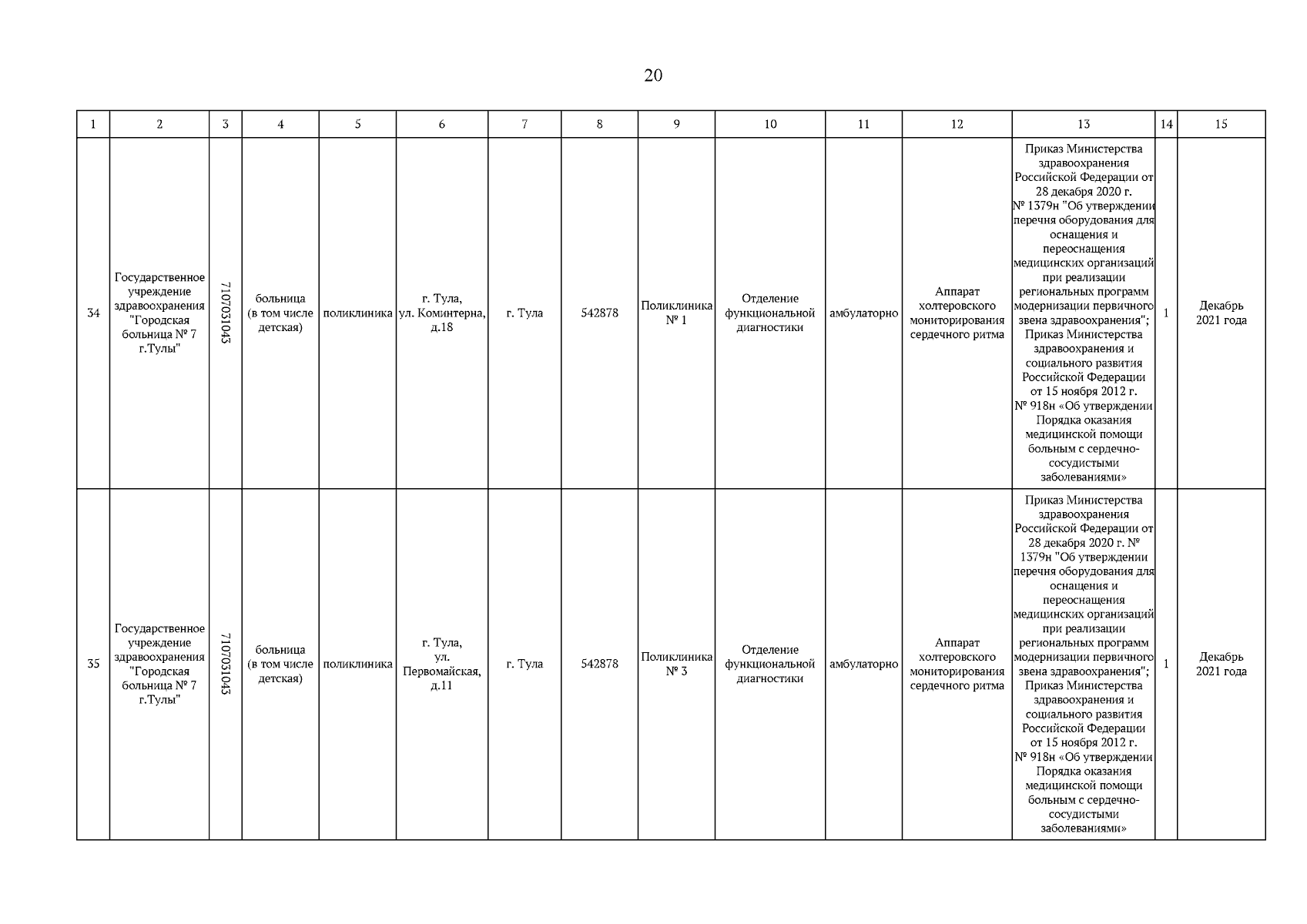 20

| 1 | 2 | 3 | 4 | 5 | 6 | 7 | 8 | 9 | 10 | 11 | 12 | 13 | 14 | 15 |
|---|---|---|---|---|---|---|---|---|---|---|---|---|---|---|
| 34 | Государственное учреждение здравоохранения "Городская больница № 7 г.Тулы" | 7107031043 | больница (в том числе детская) | поликлиника | г. Тула, ул. Коминтерна, д.18 | г. Тула | 542878 | Поликлиника № 1 | Отделение функциональной диагностики | амбулаторно | Аппарат холтеровского мониторирования сердечного ритма | Приказ Министерства здравоохранения Российской Федерации от 28 декабря 2020 г. № 1379н "Об утверждении перечня оборудования для оснащения и переоснащения медицинских организаций при реализации региональных программ модернизации первичного звена здравоохранения"; Приказ Министерства здравоохранения и социального развития Российской Федерации от 15 ноября 2012 г. № 918н «Об утверждении Порядка оказания медицинской помощи больным с сердечно-сосудистыми заболеваниями» | 1 | Декабрь 2021 года |
| 35 | Государственное учреждение здравоохранения "Городская больница № 7 г.Тулы" | 7107031043 | больница (в том числе детская) | поликлиника | г. Тула, ул. Первомайская, д.11 | г. Тула | 542878 | Поликлиника № 3 | Отделение функциональной диагностики | амбулаторно | Аппарат холтеровского мониторирования сердечного ритма | Приказ Министерства здравоохранения Российской Федерации от 28 декабря 2020 г. № 1379н "Об утверждении перечня оборудования для оснащения и переоснащения медицинских организаций при реализации региональных программ модернизации первичного звена здравоохранения"; Приказ Министерства здравоохранения и социального развития Российской Федерации от 15 ноября 2012 г. № 918н «Об утверждении Порядка оказания медицинской помощи больным с сердечно-сосудистыми заболеваниями» | 1 | Декабрь 2021 года |